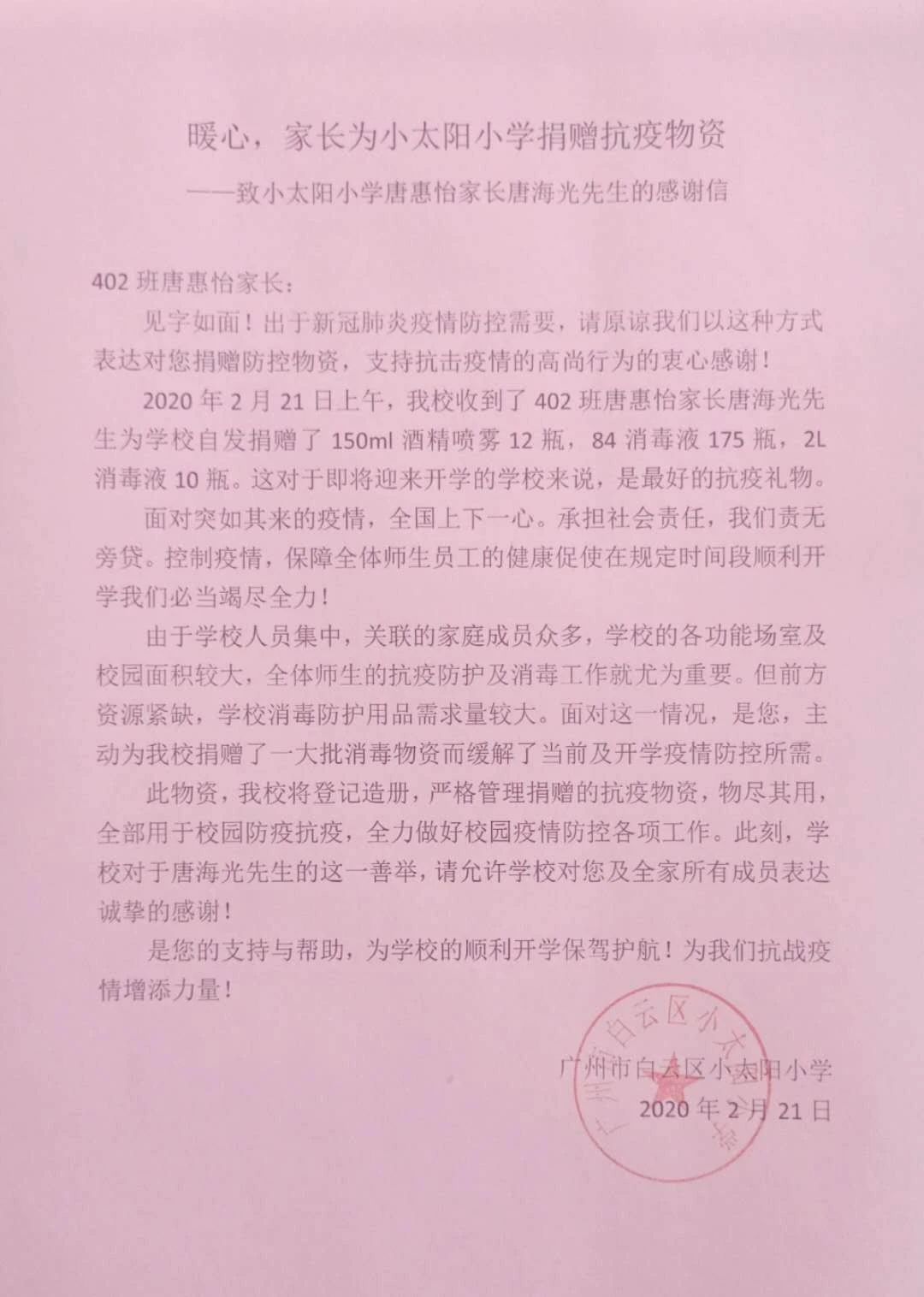 暖心，家长为小太阳小学捐赠抗疫物资

——致小太阳小学唐惠怡家长唐海光先生的感谢信

402 班唐惠怡家长：

见字如面！出于新冠肺炎疫情防控需要，请原谅我们以这种方式表达对您捐赠防控物资，支持抗击疫情的高尚行为的衷心感谢！

2020 年 2 月 21 日上午，我校收到了 402 班唐惠怡家长唐海光先生为学校自发捐赠了 150ml 酒精喷雾 12 瓶，84 消毒液 175 瓶，2L 消毒液 10 瓶。这对于即将迎来开学的学校来说，是最好的抗疫礼物。

面对突如其来的疫情，全国上下一心。承担社会责任，我们责无旁贷。控制疫情，保障全体师生员工的健康促使在规定时间段顺利开学我们必当竭尽全力！

由于学校人员集中，关联的家庭成员众多，学校的各功能场室及校园面积较大，全体师生的抗疫防护及消毒工作就尤为重要。但前方资源紧缺，学校消毒防护用品需求量较大。面对这一情况，是您，主动为我校捐赠了一大批消毒物资而缓解了当前及开学疫情防控所需。

此物资，我校将登记造册，严格管理捐赠的抗疫物资，物尽其用，全部用于校园防疫抗疫，全力做好校园疫情防控各项工作。此刻，学校对于唐海光先生的这一善举，请允许学校对您及全家所有成员表达诚挚的感谢！

是您的支持与帮助，为学校的顺利开学保驾护航！为我们抗战疫情增添力量！

广州市白云区小太阳小学
2020 年 2 月 21 日

广州市白云区小太阳小学